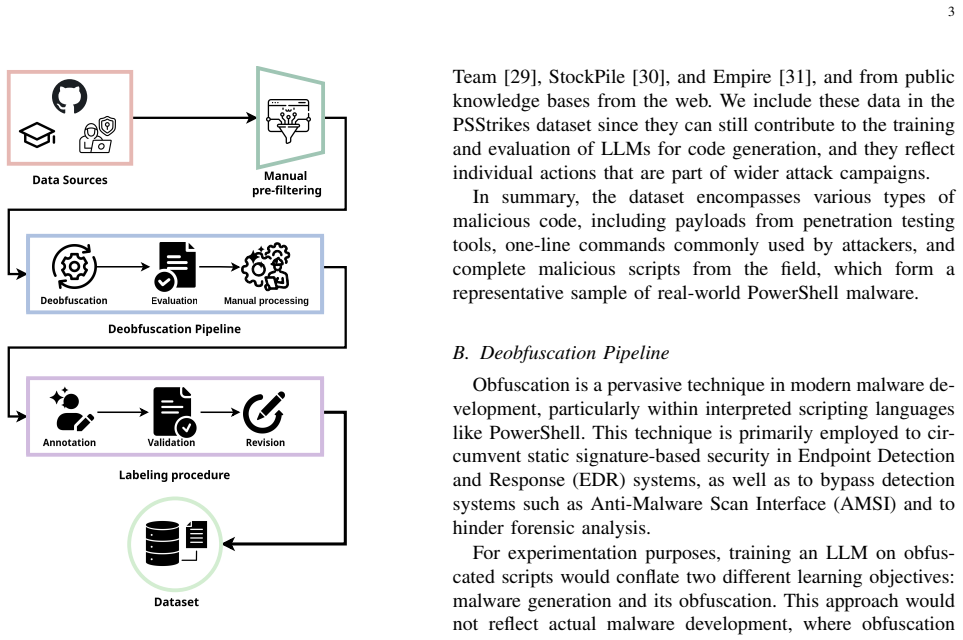 3

Data Sources

Manual
pre-filtering

Deobfuscation

Evaluation

Manual processing

Deobfuscation Pipeline

Annotation

Validation

Revision

Labeling procedure

Dataset

Team [29], StockPile [30], and Empire [31], and from public knowledge bases from the web. We include these data in the PSStrikes dataset since they can still contribute to the training and evaluation of LLMs for code generation, and they reflect individual actions that are part of wider attack campaigns.

In summary, the dataset encompasses various types of malicious code, including payloads from penetration testing tools, one-line commands commonly used by attackers, and complete malicious scripts from the field, which form a representative sample of real-world PowerShell malware.

B. Deobfuscation Pipeline

Obfuscation is a pervasive technique in modern malware development, particularly within interpreted scripting languages like PowerShell. This technique is primarily employed to circumvent static signature-based security in Endpoint Detection and Response (EDR) systems, as well as to bypass detection systems such as Anti-Malware Scan Interface (AMSI) and to hinder forensic analysis.

For experimentation purposes, training an LLM on obfuscated scripts would conflate two different learning objectives: malware generation and its obfuscation. This approach would not reflect actual malware development, where obfuscation